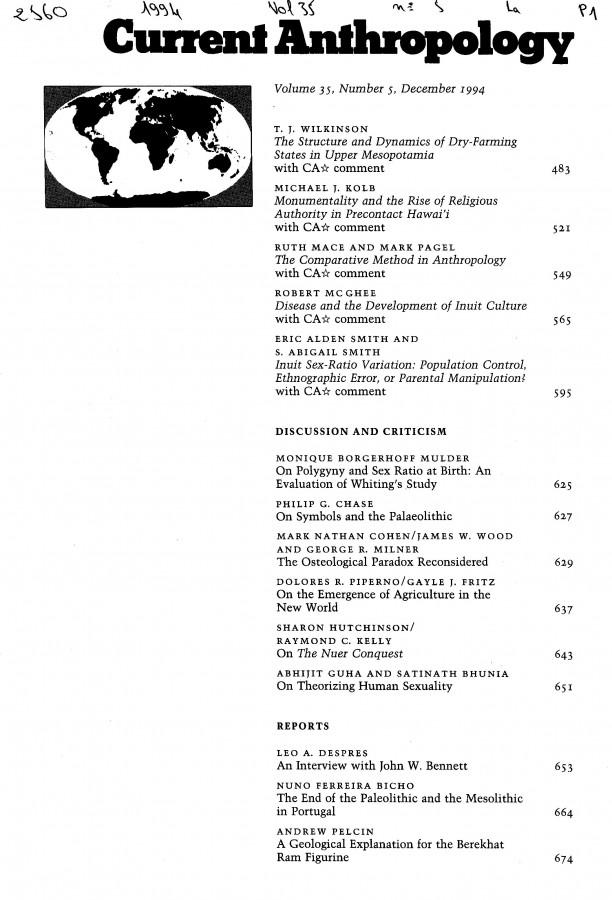 2560 1994 Vol 35 n: 5 La P1

Current Anthropology

Volume 35, Number 5, December 1994

T. J. WILKINSON
The Structure and Dynamics of Dry-Farming States in Upper Mesopotamia
with CA☆ comment 483

MICHAEL J. KOLB
Monumentality and the Rise of Religious Authority in Precontact Hawai'i
with CA☆ comment 521

RUTH MACE AND MARK PAGEL
The Comparative Method in Anthropology
with CA☆ comment 549

ROBERT MCGHEE
Disease and the Development of Inuit Culture
with CA☆ comment 565

ERIC ALDEN SMITH AND S. ABIGAIL SMITH
Inuit Sex-Ratio Variation: Population Control, Ethnographic Error, or Parental Manipulation?
with CA☆ comment 595

DISCUSSION AND CRITICISM

MONIQUE BORGERHOFF MULDER
On Polygyny and Sex Ratio at Birth: An Evaluation of Whiting's Study 625

PHILIP G. CHASE
On Symbols and the Palaeolithic 627

MARK NATHAN COHEN/JAMES W. WOOD AND GEORGE R. MILNER
The Osteological Paradox Reconsidered 629

DOLORES R. PIPERNO/GAYLE J. FRITZ
On the Emergence of Agriculture in the New World 637

SHARON HUTCHINSON/ RAYMOND C. KELLY
On The Nuer Conquest 643

ABHIJIT GUHA AND SATINATH BHUNIA
On Theorizing Human Sexuality 651

REPORTS

LEO A. DESPRES
An Interview with John W. Bennett 653

NUNO FERREIRA BICHO
The End of the Paleolithic and the Mesolithic in Portugal 664

ANDREW PELCIN
A Geological Explanation for the Berekhat Ram Figurine 674